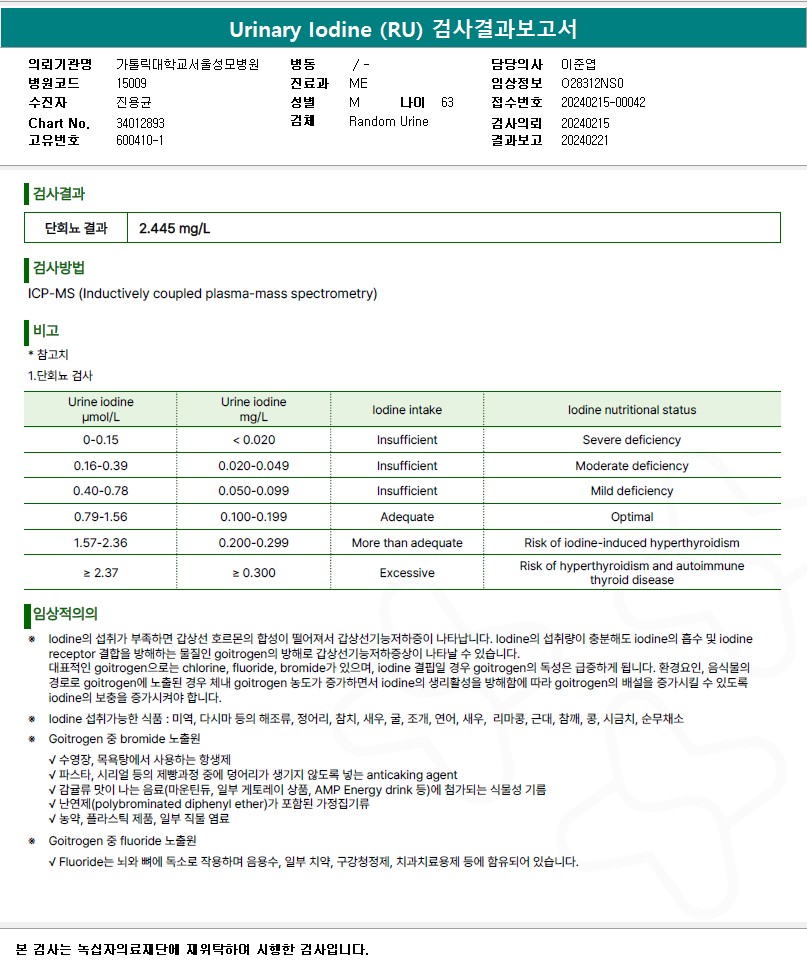 Urinary Iodine (RU) 검사결과보고서

의뢰기관명 가톨릭대학교서울성모병원
병원코드 15009
수진자 진용균
Chart No. 34012893
고유번호 600410-1

병동 / -
진료과 ME
성별 M 나이 63
검체 Random Urine

담당의사 이준엽
임상정보 O28312NS0
접수번호 20240215-00042
검사의뢰 20240215
결과보고 20240221

검사결과

| 단회뇨 결과 | 2.445 mg/L |
|---|---|

검사방법

ICP-MS (Inductively coupled plasma-mass spectrometry)

비고

* 참고치
1.단회뇨 검사

| Urine iodine μmol/L | Urine iodine mg/L | Iodine intake | Iodine nutritional status |
|---|---|---|---|
| 0-0.15 | < 0.020 | Insufficient | Severe deficiency |
| 0.16-0.39 | 0.020-0.049 | Insufficient | Moderate deficiency |
| 0.40-0.78 | 0.050-0.099 | Insufficient | Mild deficiency |
| 0.79-1.56 | 0.100-0.199 | Adequate | Optimal |
| 1.57-2.36 | 0.200-0.299 | More than adequate | Risk of iodine-induced hyperthyroidism |
| ≥ 2.37 | ≥ 0.300 | Excessive | Risk of hyperthyroidism and autoimmune thyroid disease |

임상적의의

※ Iodine의 섭취가 부족하면 갑상선 호르몬의 합성이 떨어져서 갑상선기능저하증이 나타납니다. Iodine의 섭취량이 충분해도 iodine의 흡수 및 iodine receptor 결합을 방해하는 물질인 goitrogen의 방해로 갑상선기능저하증상이 나타날 수 있습니다.
대표적인 goitrogen으로는 chlorine, fluoride, bromide가 있으며, iodine 결핍일 경우 goitrogen의 독성은 급증하게 됩니다. 환경요인, 음식물의 경로로 goitrogen에 노출된 경우 체내 goitrogen 농도가 증가하면서 iodine의 생리활성을 방해함에 따라 goitrogen의 배설을 증가시킬 수 있도록 iodine의 보충을 증가시켜야 합니다.

※ Iodine 섭취가능한 식품 : 미역, 다시마 등의 해조류, 정어리, 참치, 새우, 굴, 조개, 연어, 새우, 리마콩, 근대, 참깨, 콩, 시금치, 순무채소

※ Goitrogen 중 bromide 노출원
√ 수영장, 목욕탕에서 사용하는 항생제
√ 파스타, 시리얼 등의 제빵과정 중에 덩어리가 생기지 않도록 넣는 anticaking agent
√ 감귤류 맛이 나는 음료(마운틴듀, 일부 게토레이 상품, AMP Energy drink 등)에 첨가되는 식물성 기름
√ 난연제(polybrominated diphenyl ether)가 포함된 가정집기류
√ 농약, 플라스틱 제품, 일부 직물 염료

※ Goitrogen 중 fluoride 노출원
√ Fluoride는 뇌와 뼈에 독소로 작용하며 음용수, 일부 치약, 구강청정제, 치과치료용제 등에 함유되어 있습니다.

본 검사는 녹십자의료재단에 재위탁하여 시행한 검사입니다.